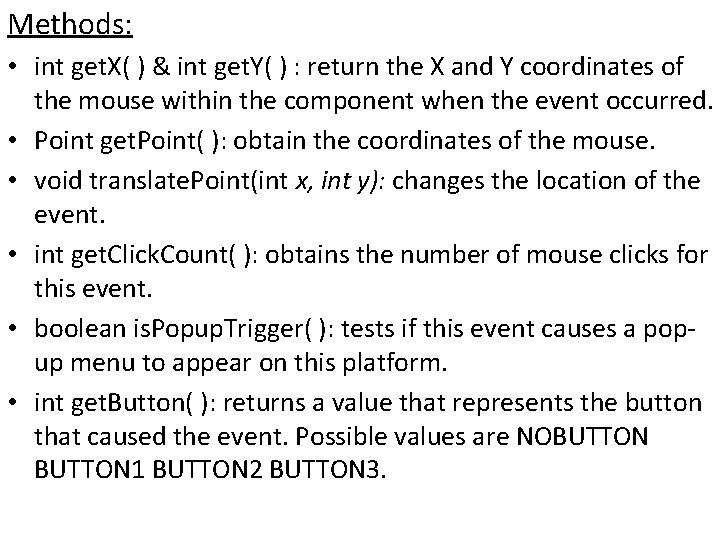 Methods:

• int getX( ) & int getY( ) : return the X and Y coordinates of the mouse within the component when the event occurred.
• Point getPoint( ): obtain the coordinates of the mouse.
• void translatePoint(int x, int y): changes the location of the event.
• int getClickCount( ): obtains the number of mouse clicks for this event.
• boolean isPopupTrigger( ): tests if this event causes a pop-up menu to appear on this platform.
• int getButton( ): returns a value that represents the button that caused the event. Possible values are NOBUTTON BUTTON1 BUTTON2 BUTTON3.